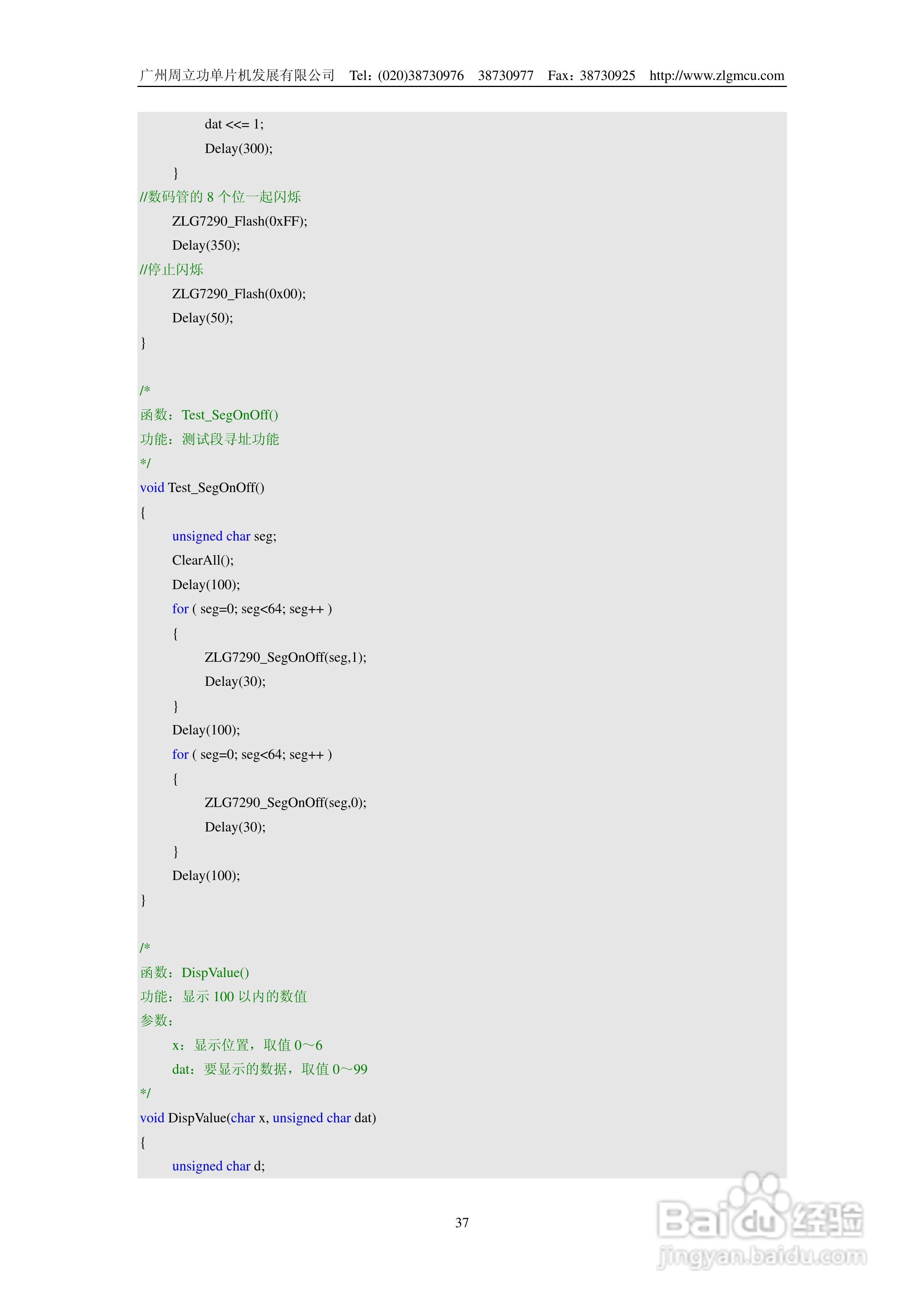 广州周立功单片机发展有限公司 Tel：(020)38730976 38730977 Fax：38730925 http://www.zlgmcu.com

dat <<= 1;
Delay(300);
}
//数码管的8个位一起闪烁
ZLG7290_Flash(0xFF);
Delay(350);
//停止闪烁
ZLG7290_Flash(0x00);
Delay(50);
}

/*
函数：Test_SegOnOff()
功能：测试段寻址功能
*/
void Test_SegOnOff()
{
unsigned char seg;
ClearAll();
Delay(100);
for ( seg=0; seg<64; seg++ )
{
ZLG7290_SegOnOff(seg,1);
Delay(30);
}
Delay(100);
for ( seg=0; seg<64; seg++ )
{
ZLG7290_SegOnOff(seg,0);
Delay(30);
}
Delay(100);
}

/*
函数：DispValue()
功能：显示100以内的数值
参数：
x：显示位置，取值0～6
dat：要显示的数据，取值0～99
*/
void DispValue(char x, unsigned char dat)
{
unsigned char d;

37

Baidu经验
jingyan.baidu.com